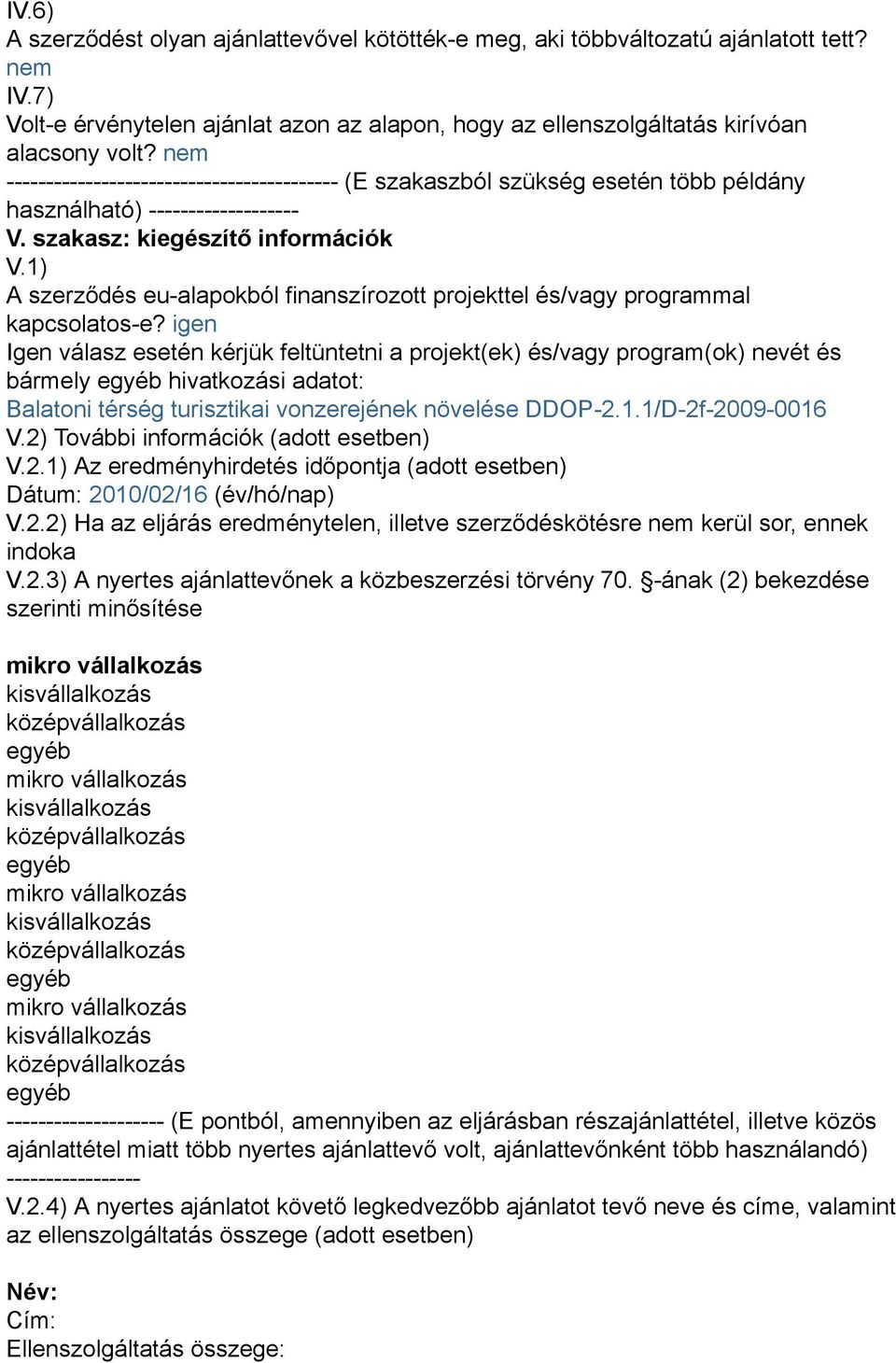 IV.6)
A szerződést olyan ajánlattevővel kötötték-e meg, aki többváltozatú ajánlatott tett? nem
IV.7)
Volt-e érvénytelen ajánlat azon az alapon, hogy az ellenszolgáltatás kirívóan alacsony volt? nem
------------------------------------------ (E szakaszból szükség esetén több példány használható) -------------------
V. szakasz: kiegészítő információk
V.1)
A szerződés eu-alapokból finanszírozott projekttel és/vagy programmal kapcsolatos-e? igen
Igen válasz esetén kérjük feltüntetni a projekt(ek) és/vagy program(ok) nevét és bármely egyéb hivatkozási adatot:
Balatoni térség turisztikai vonzerejének növelése DDOP-2.1.1/D-2f-2009-0016
V.2) További információk (adott esetben)
V.2.1) Az eredményhirdetés időpontja (adott esetben)
Dátum: 2010/02/16 (év/hó/nap)
V.2.2) Ha az eljárás eredménytelen, illetve szerződéskötésre nem kerül sor, ennek indoka
V.2.3) A nyertes ajánlattevőnek a közbeszerzési törvény 70. §-ának (2) bekezdése szerinti minősítése

mikro vállalkozás
kisvállalkozás
középvállalkozás
egyéb
mikro vállalkozás
kisvállalkozás
középvállalkozás
egyéb
mikro vállalkozás
kisvállalkozás
középvállalkozás
egyéb
mikro vállalkozás
kisvállalkozás
középvállalkozás
egyéb
-------------------- (E pontból, amennyiben az eljárásban részajánlattétel, illetve közös ajánlattétel miatt több nyertes ajánlattevő volt, ajánlattevőnként több használandó) -----------------
V.2.4) A nyertes ajánlatot követő legkedvezőbb ajánlatot tevő neve és címe, valamint az ellenszolgáltatás összege (adott esetben)

Név:
Cím:
Ellenszolgáltatás összege: